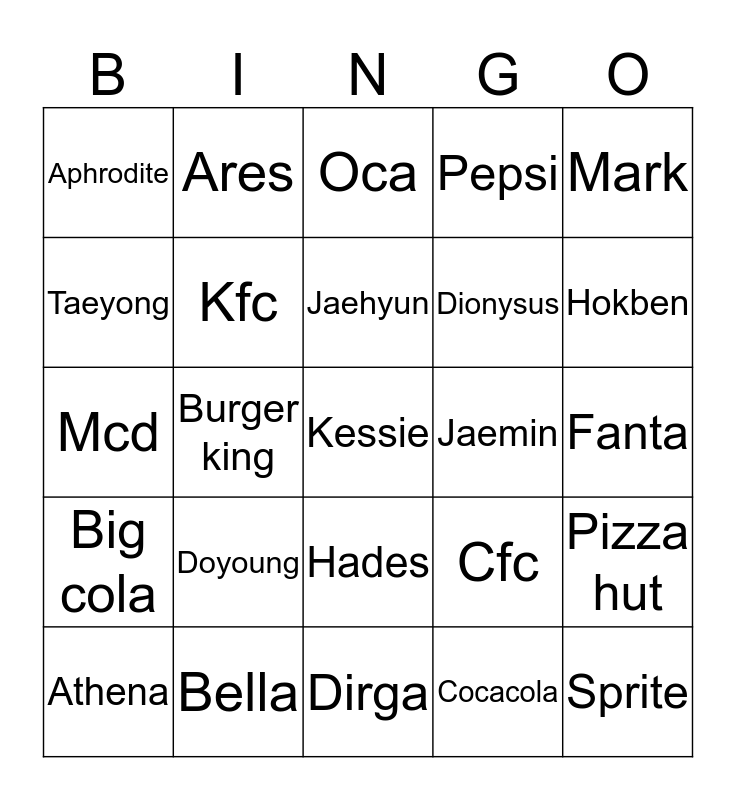 | B | I | N | G | O |
|---|---|---|---|---|
| Aphrodite | Ares | Oca | Pepsi | Mark |
| Taeyong | Kfc | Jaehyun | Dionysus | Hokben |
| Mcd | Burger king | Kessie | Jaemin | Fanta |
| Big cola | Doyoung | Hades | Cfc | Pizza hut |
| Athena | Bella | Dirga | Cocacola | Sprite |